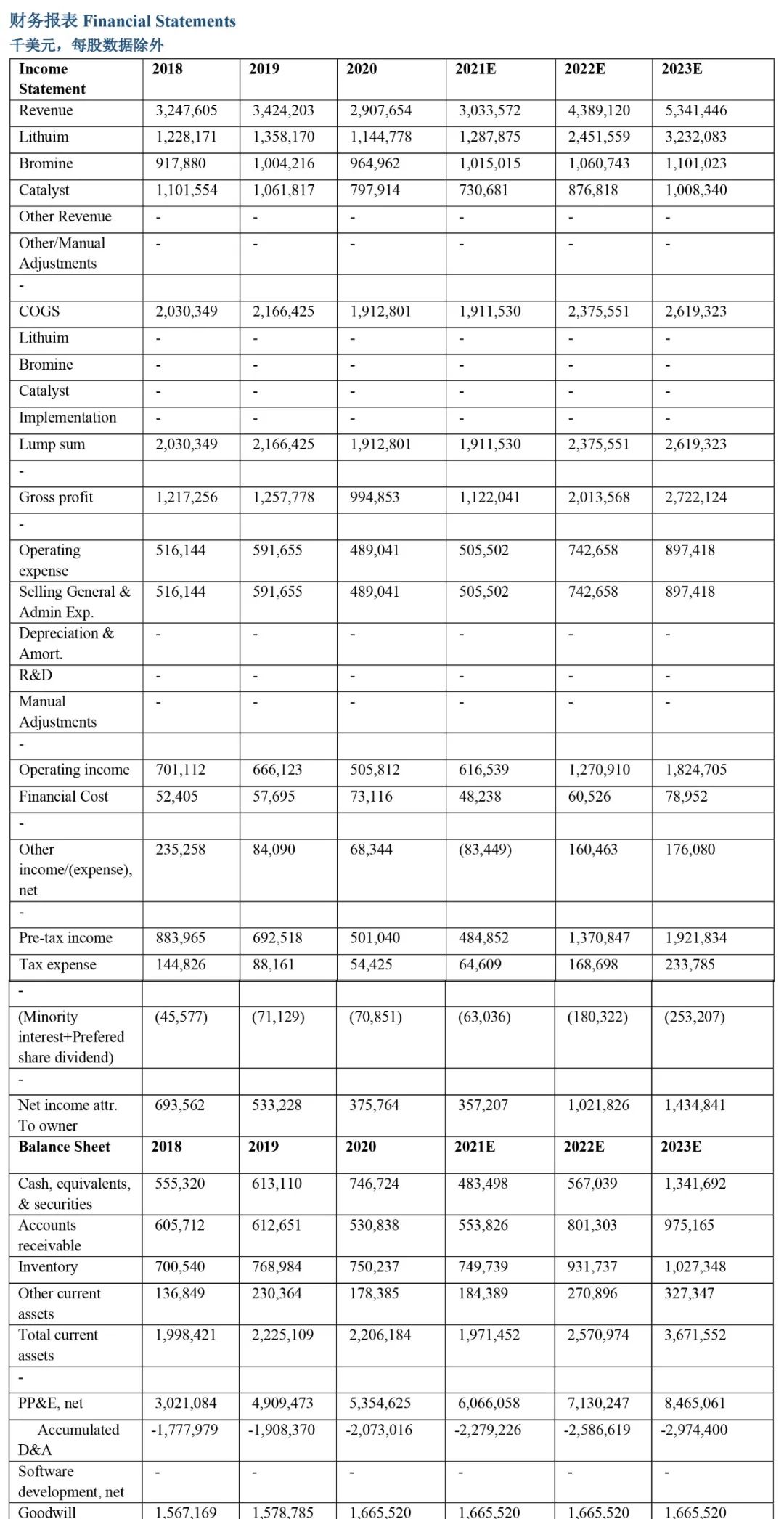 财务报表 Financial Statements
千美元，每股数据除外

| Income Statement | 2018 | 2019 | 2020 | 2021E | 2022E | 2023E |
|---|---|---|---|---|---|---|
| Revenue | 3,247,605 | 3,424,203 | 2,907,654 | 3,033,572 | 4,389,120 | 5,341,446 |
| Lithuim | 1,228,171 | 1,358,170 | 1,144,778 | 1,287,875 | 2,451,559 | 3,232,083 |
| Bromine | 917,880 | 1,004,216 | 964,962 | 1,015,015 | 1,060,743 | 1,101,023 |
| Catalyst | 1,101,554 | 1,061,817 | 797,914 | 730,681 | 876,818 | 1,008,340 |
| Other Revenue | - | - | - | - | - | - |
| Other/Manual Adjustments | - | - | - | - | - | - |
| - | | | | | | |
| COGS | 2,030,349 | 2,166,425 | 1,912,801 | 1,911,530 | 2,375,551 | 2,619,323 |
| Lithuim | - | - | - | - | - | - |
| Bromine | - | - | - | - | - | - |
| Catalyst | - | - | - | - | - | - |
| Implementation | - | - | - | - | - | - |
| Lump sum | 2,030,349 | 2,166,425 | 1,912,801 | 1,911,530 | 2,375,551 | 2,619,323 |
| - | | | | | | |
| Gross profit | 1,217,256 | 1,257,778 | 994,853 | 1,122,041 | 2,013,568 | 2,722,124 |
| - | | | | | | |
| Operating expense | 516,144 | 591,655 | 489,041 | 505,502 | 742,658 | 897,418 |
| Selling General & Admin Exp. | 516,144 | 591,655 | 489,041 | 505,502 | 742,658 | 897,418 |
| Depreciation & Amort. | - | - | - | - | - | - |
| R&D | - | - | - | - | - | - |
| Manual Adjustments | - | - | - | - | - | - |
| - | | | | | | |
| Operating income | 701,112 | 666,123 | 505,812 | 616,539 | 1,270,910 | 1,824,705 |
| Financial Cost | 52,405 | 57,695 | 73,116 | 48,238 | 60,526 | 78,952 |
| - | | | | | | |
| Other income/(expense), net | 235,258 | 84,090 | 68,344 | (83,449) | 160,463 | 176,080 |
| - | | | | | | |
| Pre-tax income | 883,965 | 692,518 | 501,040 | 484,852 | 1,370,847 | 1,921,834 |
| Tax expense | 144,826 | 88,161 | 54,425 | 64,609 | 168,698 | 233,785 |
| - | | | | | | |
| (Minority interest+Prefered share dividend) | (45,577) | (71,129) | (70,851) | (63,036) | (180,322) | (253,207) |
| - | | | | | | |
| Net income attr. To owner | 693,562 | 533,228 | 375,764 | 357,207 | 1,021,826 | 1,434,841 |
| **Balance Sheet** | **2018** | **2019** | **2020** | **2021E** | **2022E** | **2023E** |
| Cash, equivalents, & securities | 555,320 | 613,110 | 746,724 | 483,498 | 567,039 | 1,341,692 |
| Accounts receivable | 605,712 | 612,651 | 530,838 | 553,826 | 801,303 | 975,165 |
| Inventory | 700,540 | 768,984 | 750,237 | 749,739 | 931,737 | 1,027,348 |
| Other current assets | 136,849 | 230,364 | 178,385 | 184,389 | 270,896 | 327,347 |
| Total current assets | 1,998,421 | 2,225,109 | 2,206,184 | 1,971,452 | 2,570,974 | 3,671,552 |
| - | | | | | | |
| PP&E, net | 3,021,084 | 4,909,473 | 5,354,625 | 6,066,058 | 7,130,247 | 8,465,061 |
| Accumulated D&A | -1,777,979 | -1,908,370 | -2,073,016 | -2,279,226 | -2,586,619 | -2,974,400 |
| Software development, net | - | - | - | - | - | - |
| Goodwill | 1,567,169 | 1,578,785 | 1,665,520 | 1,665,520 | 1,665,520 | 1,665,520 |